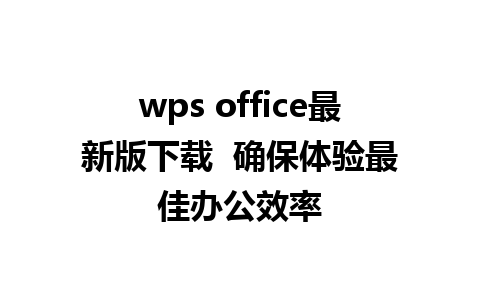 wps office最新版下载 确保体验最佳办公效率